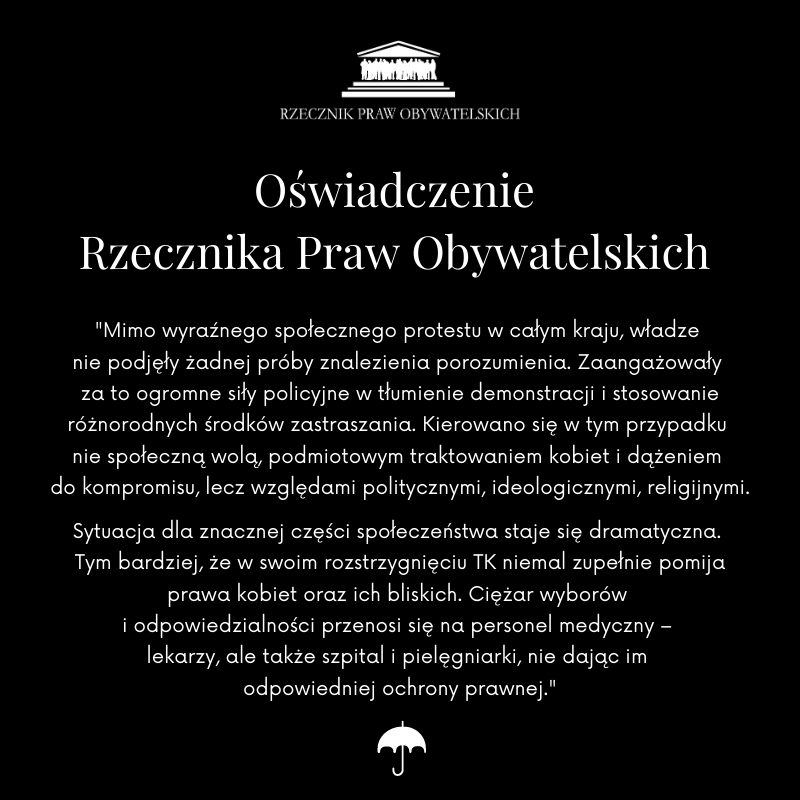 RZECZNIK PRAW OBYWATELSKICH

Oświadczenie
Rzecznika Praw Obywatelskich

"Mimo wyraźnego społecznego protestu w całym kraju, władze nie podjęły żadnej próby znalezienia porozumienia. Zaangażowały za to ogromne siły policyjne w tłumienie demonstracji i stosowanie różnorodnych środków zastraszania. Kierowano się w tym przypadku nie społeczną wolą, podmiotowym traktowaniem kobiet i dążeniem do kompromisu, lecz względami politycznymi, ideologicznymi, religijnymi.

Sytuacja dla znacznej części społeczeństwa staje się dramatyczna. Tym bardziej, że w swoim rozstrzygnięciu TK niemal zupełnie pomija prawa kobiet oraz ich bliskich. Ciężar wyborów i odpowiedzialności przenosi się na personel medyczny – lekarzy, ale także szpital i pielęgniarki, nie dając im odpowiedniej ochrony prawnej."